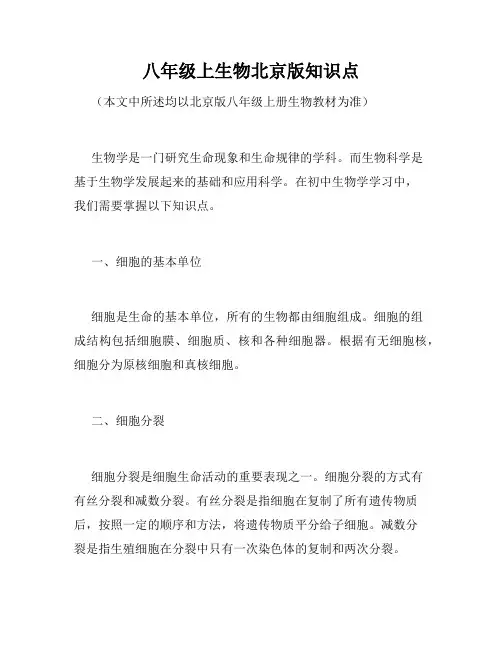 八年级上生物北京版知识点

（本文中所述均以北京版八年级上册生物教材为准）

生物学是一门研究生命现象和生命规律的学科。而生物科学是基于生物学发展起来的基础和应用科学。在初中生物学学习中，我们需要掌握以下知识点。

一、细胞的基本单位

细胞是生命的基本单位，所有的生物都由细胞组成。细胞的组成结构包括细胞膜、细胞质、核和各种细胞器。根据有无细胞核，细胞分为原核细胞和真核细胞。

二、细胞分裂

细胞分裂是细胞生命活动的重要表现之一。细胞分裂的方式有有丝分裂和减数分裂。有丝分裂是指细胞在复制了所有遗传物质后，按照一定的顺序和方法，将遗传物质平分给子细胞。减数分裂是指生殖细胞在分裂中只有一次染色体的复制和两次分裂。